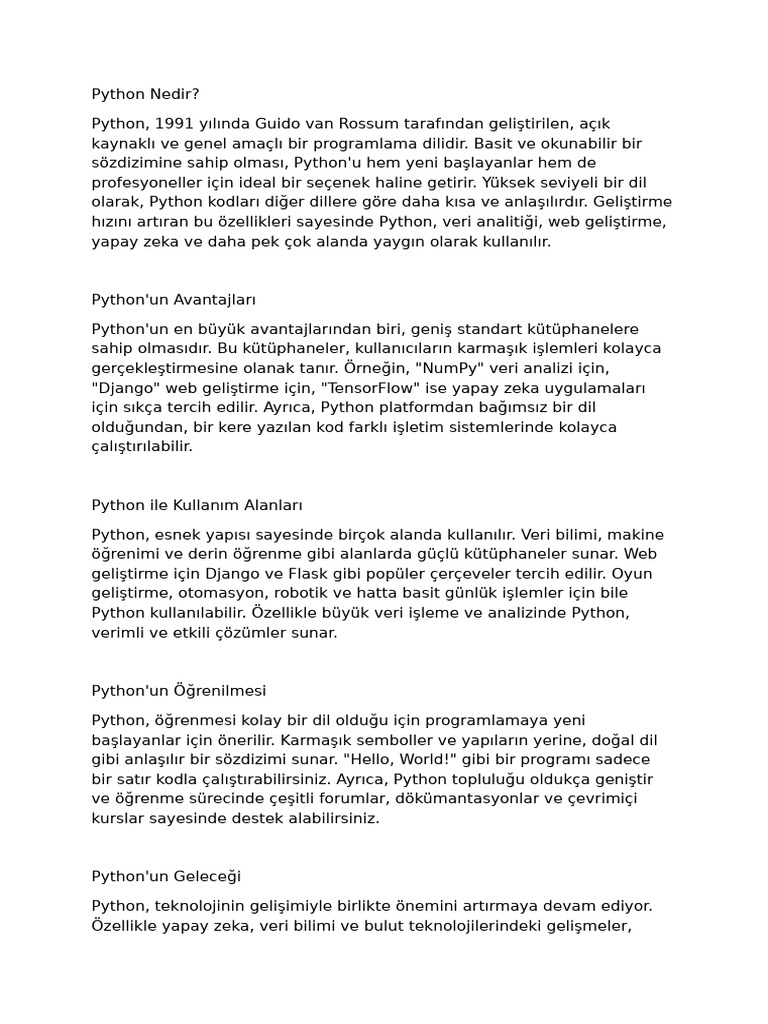 Python Nedir?

Python, 1991 yılında Guido van Rossum tarafından geliştirilen, açık kaynaklı ve genel amaçlı bir programlama dilidir. Basit ve okunabilir bir sözdizimine sahip olması, Python'u hem yeni başlayanlar hem de profesyoneller için ideal bir seçenek haline getirir. Yüksek seviyeli bir dil olarak, Python kodları diğer dillere göre daha kısa ve anlaşılırdır. Geliştirme hızını artıran bu özellikleri sayesinde Python, veri analitiği, web geliştirme, yapay zeka ve daha pek çok alanda yaygın olarak kullanılır.

Python'un Avantajları

Python'un en büyük avantajlarından biri, geniş standart kütüphanelere sahip olmasıdır. Bu kütüphaneler, kullanıcıların karmaşık işlemleri kolayca gerçekleştirmesine olanak tanır. Örneğin, "NumPy" veri analizi için, "Django" web geliştirme için, "TensorFlow" ise yapay zeka uygulamaları için sıkça tercih edilir. Ayrıca, Python platformdan bağımsız bir dil olduğundan, bir kere yazılan kod farklı işletim sistemlerinde kolayca çalıştırılabilir.

Python ile Kullanım Alanları

Python, esnek yapısı sayesinde birçok alanda kullanılır. Veri bilimi, makine öğrenimi ve derin öğrenme gibi alanlarda güçlü kütüphaneler sunar. Web geliştirme için Django ve Flask gibi popüler çerçeveler tercih edilir. Oyun geliştirme, otomasyon, robotik ve hatta basit günlük işlemler için bile Python kullanılabilir. Özellikle büyük veri işleme ve analizinde Python, verimli ve etkili çözümler sunar.

Python'un Öğrenilmesi

Python, öğrenmesi kolay bir dil olduğu için programlamaya yeni başlayanlar için önerilir. Karmaşık semboller ve yapıların yerine, doğal dil gibi anlaşılır bir sözdizimi sunar. "Hello, World!" gibi bir programı sadece bir satır kodla çalıştırabilirsiniz. Ayrıca, Python topluluğu oldukça geniştir ve öğrenme sürecinde çeşitli forumlar, dökümantasyonlar ve çevrimiçi kurslar sayesinde destek alabilirsiniz.

Python'un Geleceği

Python, teknolojinin gelişimiyle birlikte önemini artırmaya devam ediyor. Özellikle yapay zeka, veri bilimi ve bulut teknolojilerindeki gelişmeler,